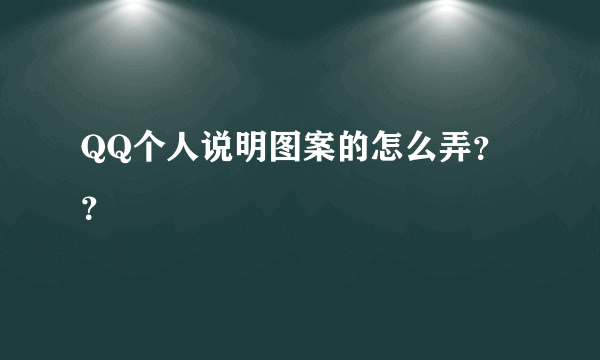 QQ个人说明图案的怎么弄??